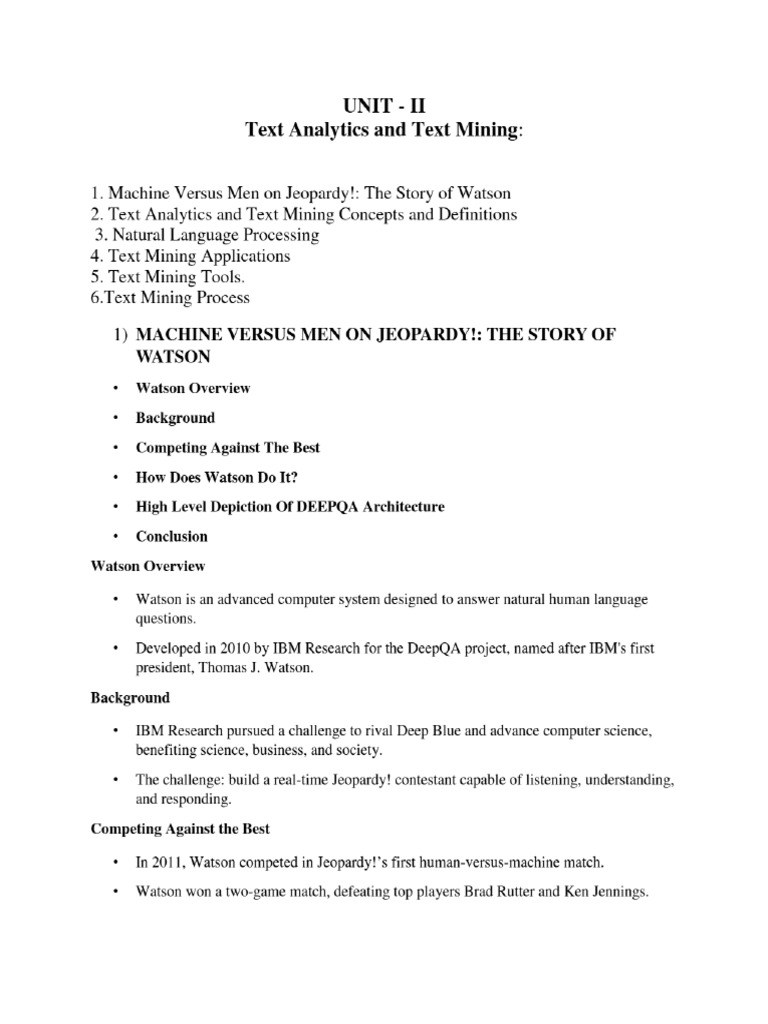 UNIT - II
Text Analytics and Text Mining:

1. Machine Versus Men on Jeopardy!: The Story of Watson
2. Text Analytics and Text Mining Concepts and Definitions
3. Natural Language Processing
4. Text Mining Applications
5. Text Mining Tools.
6.Text Mining Process

1) MACHINE VERSUS MEN ON JEOPARDY!: THE STORY OF WATSON

• Watson Overview
• Background
• Competing Against The Best
• How Does Watson Do It?
• High Level Depiction Of DEEPQA Architecture
• Conclusion

Watson Overview

• Watson is an advanced computer system designed to answer natural human language questions.
• Developed in 2010 by IBM Research for the DeepQA project, named after IBM's first president, Thomas J. Watson.

Background

• IBM Research pursued a challenge to rival Deep Blue and advance computer science, benefiting science, business, and society.
• The challenge: build a real-time Jeopardy! contestant capable of listening, understanding, and responding.

Competing Against the Best

• In 2011, Watson competed in Jeopardy!'s first human-versus-machine match.
• Watson won a two-game match, defeating top players Brad Rutter and Ken Jennings.